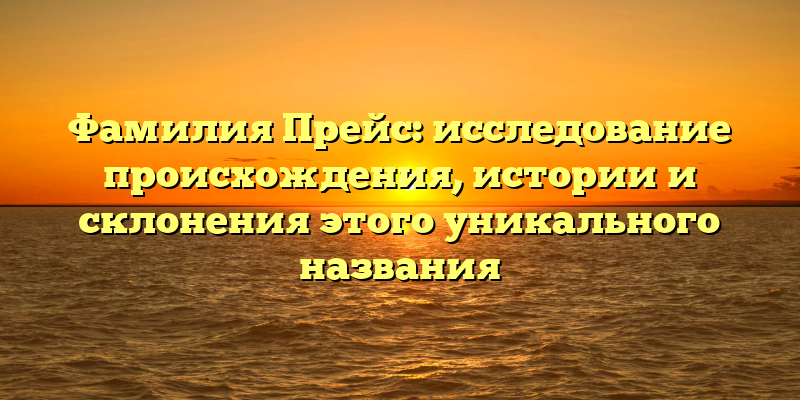 Фамилия Прейс: исследование происхождения, истории и склонения этого уникального названия